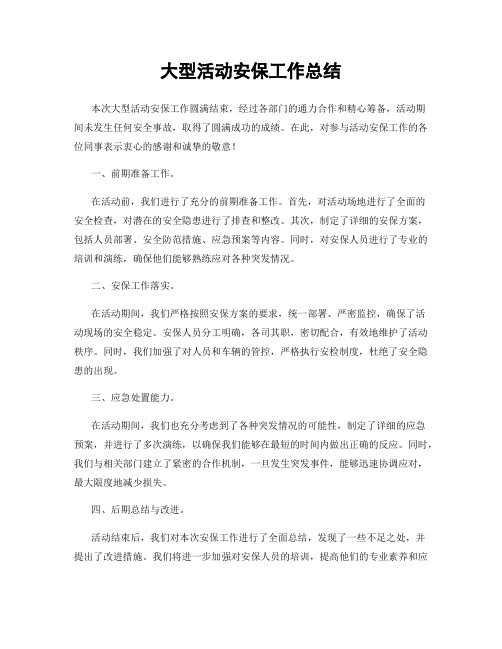 大型活动安保工作总结

本次大型活动安保工作圆满结束，经过各部门的通力合作和精心筹备，活动期间未发生任何安全事故，取得了圆满成功的成绩。在此，对参与活动安保工作的各位同事表示衷心的感谢和诚挚的敬意！

一、前期准备工作。

在活动前，我们进行了充分的前期准备工作。首先，对活动场地进行了全面的安全检查，对潜在的安全隐患进行了排查和整改。其次，制定了详细的安保方案，包括人员部署、安全防范措施、应急预案等内容。同时，对安保人员进行了专业的培训和演练，确保他们能够熟练应对各种突发情况。

二、安保工作落实。

在活动期间，我们严格按照安保方案的要求，统一部署、严密监控，确保了活动现场的安全稳定。安保人员分工明确，各司其职，密切配合，有效地维护了活动秩序。同时，我们加强了对人员和车辆的管控，严格执行安检制度，杜绝了安全隐患的出现。

三、应急处置能力。

在活动期间，我们也充分考虑到了各种突发情况的可能性，制定了详细的应急预案，并进行了多次演练，以确保我们能够在最短的时间内做出正确的反应。同时，我们与相关部门建立了紧密的合作机制，一旦发生突发事件，能够迅速协调应对，最大限度地减少损失。

四、后期总结与改进。

活动结束后，我们对本次安保工作进行了全面总结，发现了一些不足之处，并提出了改进措施。我们将进一步加强对安保人员的培训，提高他们的专业素养和应